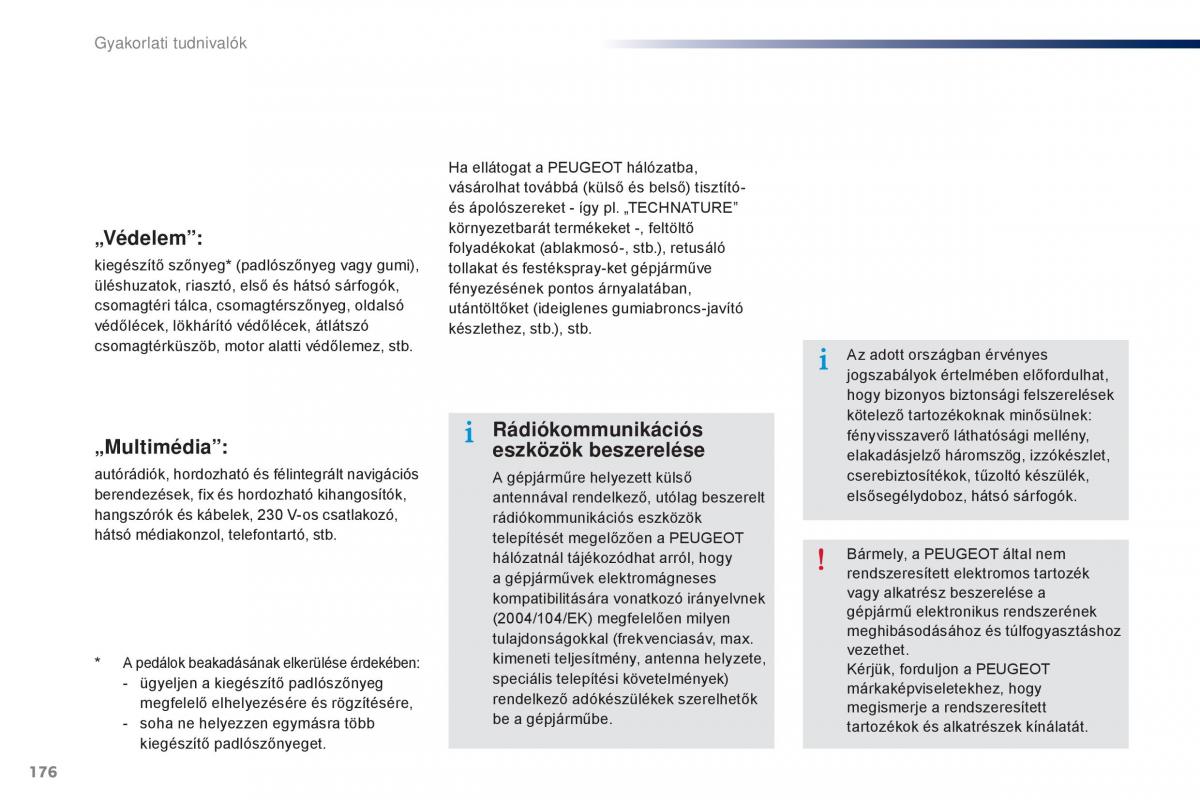 Gyakorlati tudnivalók

„Védelem”:

kiegészítő szőnyeg* (padlószőnyeg vagy gumi), üléshuzatok, riasztó, első és hátsó sárfogók, csomagtéri tálca, csomagtérszőnyeg, oldalsó védőlécek, lökhárító védőlécek, átlátszó csomagtérküszöb, motor alatti védőlemez, stb.

„Multimédia”:

autórádiók, hordozható és félintegrált navigációs berendezések, fix és hordozható kihangosítók, hangszórók és kábelek, 230 V-os csatlakozó, hátsó médiakonzol, telefontartó, stb.

* A pedálok beakadásának elkerülése érdekében:
- ügyeljen a kiegészítő padlószőnyeg megfelelő elhelyezésére és rögzítésére,
- soha ne helyezzen egymásra több kiegészítő padlószőnyeget.

Ha ellátogat a PEUGEOT hálózatba, vásárolhat továbbá (külső és belső) tisztító- és ápolószereket - így pl. „TECHNATURE” környezetbarát termékeket -, feltöltő folyadékokat (ablakmosó-, stb.), retusáló tollakat és festékspray-ket gépjárműve fényezésének pontos árnyalatában, utántöltőket (ideiglenes gumiabroncs-javító készlethez, stb.), stb.

Rádiókommunikációs eszközök beszerelése

A gépjárműre helyezett külső antennával rendelkező, utólag beszerelt rádiókommunikációs eszközök telepítését megelőzően a PEUGEOT hálózatnál tájékozódhat arról, hogy a gépjárművek elektromágneses kompatibilitására vonatkozó irányelvnek (2004/104/EK) megfelelően milyen tulajdonságokkal (frekvenciasáv, max. kimeneti teljesítmény, antenna helyzete, speciális telepítési követelmények) rendelkező adókészülékek szerelhetők be a gépjárműbe.

Az adott országban érvényes jogszabályok értelmében előfordulhat, hogy bizonyos biztonsági felszerelések kötelező tartozékoknak minősülnek: fényvisszaverő láthatósági mellény, elakadásjelző háromszög, izzókészlet, cserebiztosítékok, tűzoltó készülék, elsősegélydoboz, hátsó sárfogók.

Bármely, a PEUGEOT által nem rendszeresített elektromos tartozék vagy alkatrész beszerelése a gépjármű elektronikus rendszerének meghibásodásához és túlfogyasztáshoz vezethet.
Kérjük, forduljon a PEUGEOT márkaképviseletekhez, hogy megismerje a rendszeresített tartozékok és alkatrészek kínálatát.

176